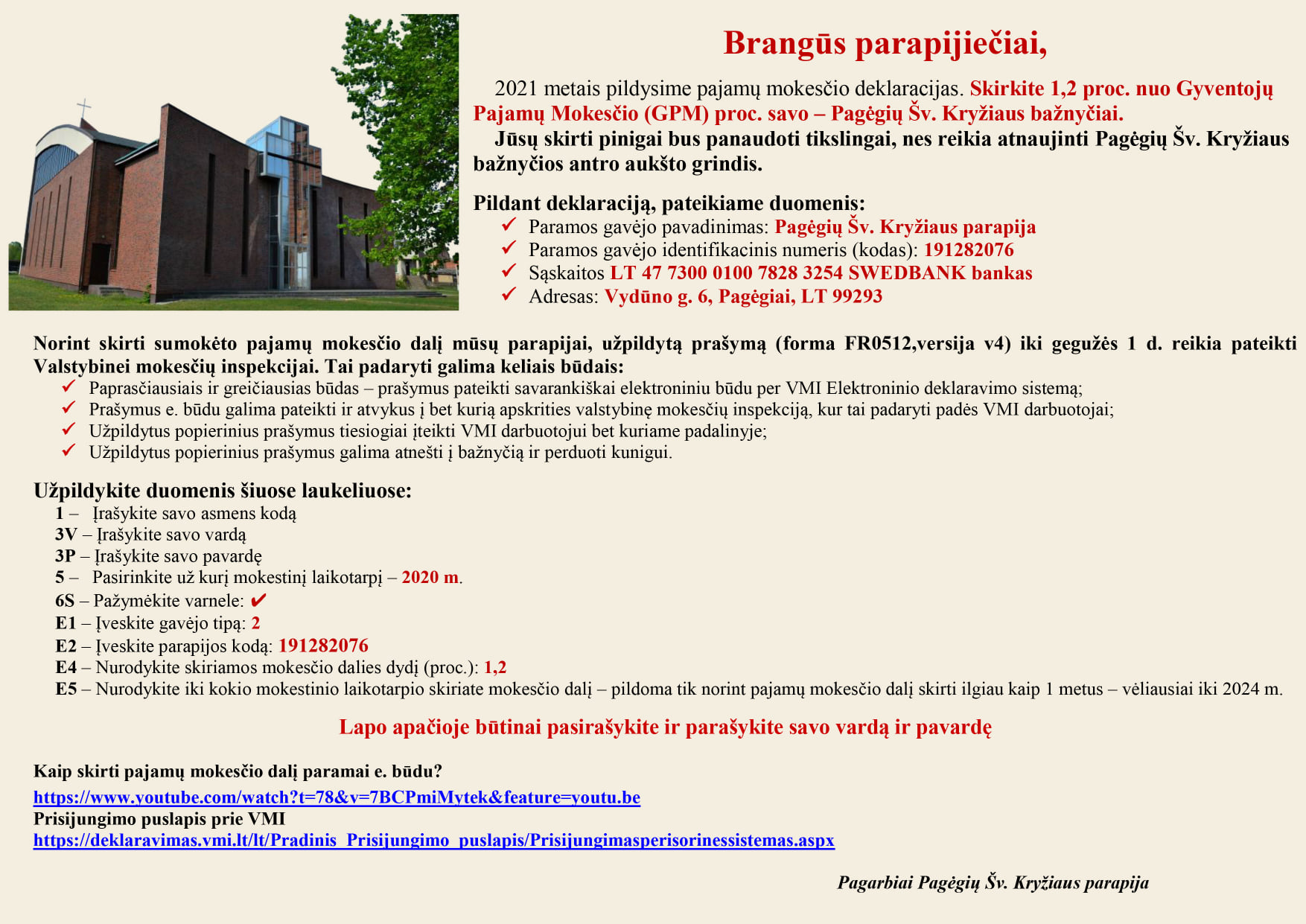 Brangūs parapijiečiai,

2021 metais pildysime pajamų mokesčio deklaracijas. Skirkite 1,2 proc. nuo Gyventojų Pajamų Mokesčio (GPM) proc. savo – Pagėgių Šv. Kryžiaus bažnyčiai.
Jūsų skirti pinigai bus panaudoti tikslingai, nes reikia atnaujinti Pagėgių Šv. Kryžiaus bažnyčios antro aukšto grindis.

Pildant deklaraciją, pateikiame duomenis:
✓ Paramos gavėjo pavadinimas: Pagėgių Šv. Kryžiaus parapija
✓ Paramos gavėjo identifikacinis numeris (kodas): 191282076
✓ Sąskaitos LT 47 7300 0100 7828 3254 SWEDBANK bankas
✓ Adresas: Vydūno g. 6, Pagėgiai, LT 99293

Norint skirti sumokėto pajamų mokesčio dalį mūsų parapijai, užpildytą prašymą (forma FR0512,versija v4) iki gegužės 1 d. reikia pateikti Valstybinei mokesčių inspekcijai. Tai padaryti galima keliais būdais:
✓ Paprasčiausiais ir greičiausias būdas – prašymus pateikti savarankiškai elektroniniu būdu per VMI Elektroninio deklaravimo sistemą;
✓ Prašymus e. būdu galima pateikti ir atvykus į bet kurią apskrities valstybinę mokesčių inspekciją, kur tai padaryti padės VMI darbuotojai;
✓ Užpildytus popierinius prašymus tiesiogiai įteikti VMI darbuotojui bet kuriame padalinyje;
✓ Užpildytus popierinius prašymus galima atnešti į bažnyčią ir perduoti kunigui.

Užpildykite duomenis šiuose laukeliuose:
1 – Įrašykite savo asmens kodą
3V – Įrašykite savo vardą
3P – Įrašykite savo pavardę
5 – Pasirinkite už kurį mokestinį laikotarpį – 2020 m.
6S – Pažymėkite varnele: ✔
E1 – Įveskite gavėjo tipą: 2
E2 – Įveskite parapijos kodą: 191282076
E4 – Nurodykite skiriamos mokesčio dalies dydį (proc.): 1,2
E5 – Nurodykite iki kokio mokestinio laikotarpio skiriate mokesčio dalį – pildoma tik norint pajamų mokesčio dalį skirti ilgiau kaip 1 metus – vėliausiai iki 2024 m.

Lapo apačioje būtinai pasirašykite ir parašykite savo vardą ir pavardę

Kaip skirti pajamų mokesčio dalį paramai e. būdu?
https://www.youtube.com/watch?t=78&v=7BCPmiMytek&feature=youtu.be
Prisijungimo puslapis prie VMI
https://deklaravimas.vmi.lt/lt/Pradinis_Prisijungimo_puslapis/Prisijungimasperisorinessistemas.aspx

Pagarbiai Pagėgių Šv. Kryžiaus parapija